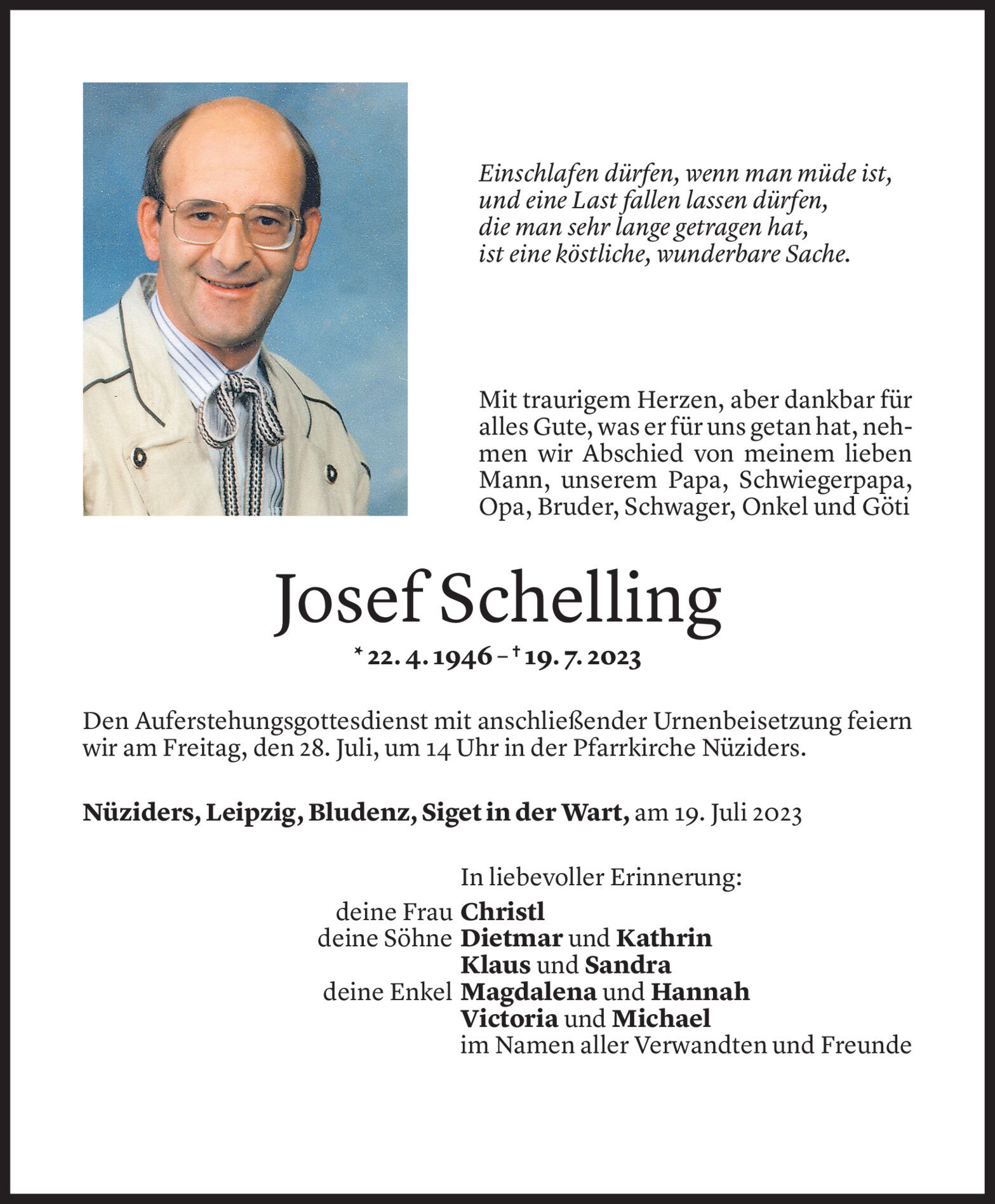 Einschlafen dürfen, wenn man müde ist,
und eine Last fallen lassen dürfen,
die man sehr lange getragen hat,
ist eine köstliche, wunderbare Sache.

Mit traurigem Herzen, aber dankbar für alles Gute, was er für uns getan hat, nehmen wir Abschied von meinem lieben Mann, unserem Papa, Schwiegerpapa, Opa, Bruder, Schwager, Onkel und Göti

Josef Schelling

* 22. 4. 1946 – † 19. 7. 2023

Den Auferstehungsgottesdienst mit anschließender Urnenbeisetzung feiern wir am Freitag, den 28. Juli, um 14 Uhr in der Pfarrkirche Nüziders.

Nüziders, Leipzig, Bludenz, Siget in der Wart, am 19. Juli 2023

In liebevoller Erinnerung:
deine Frau Christl
deine Söhne Dietmar und Kathrin
Klaus und Sandra
deine Enkel Magdalena und Hannah
Victoria und Michael
im Namen aller Verwandten und Freunde